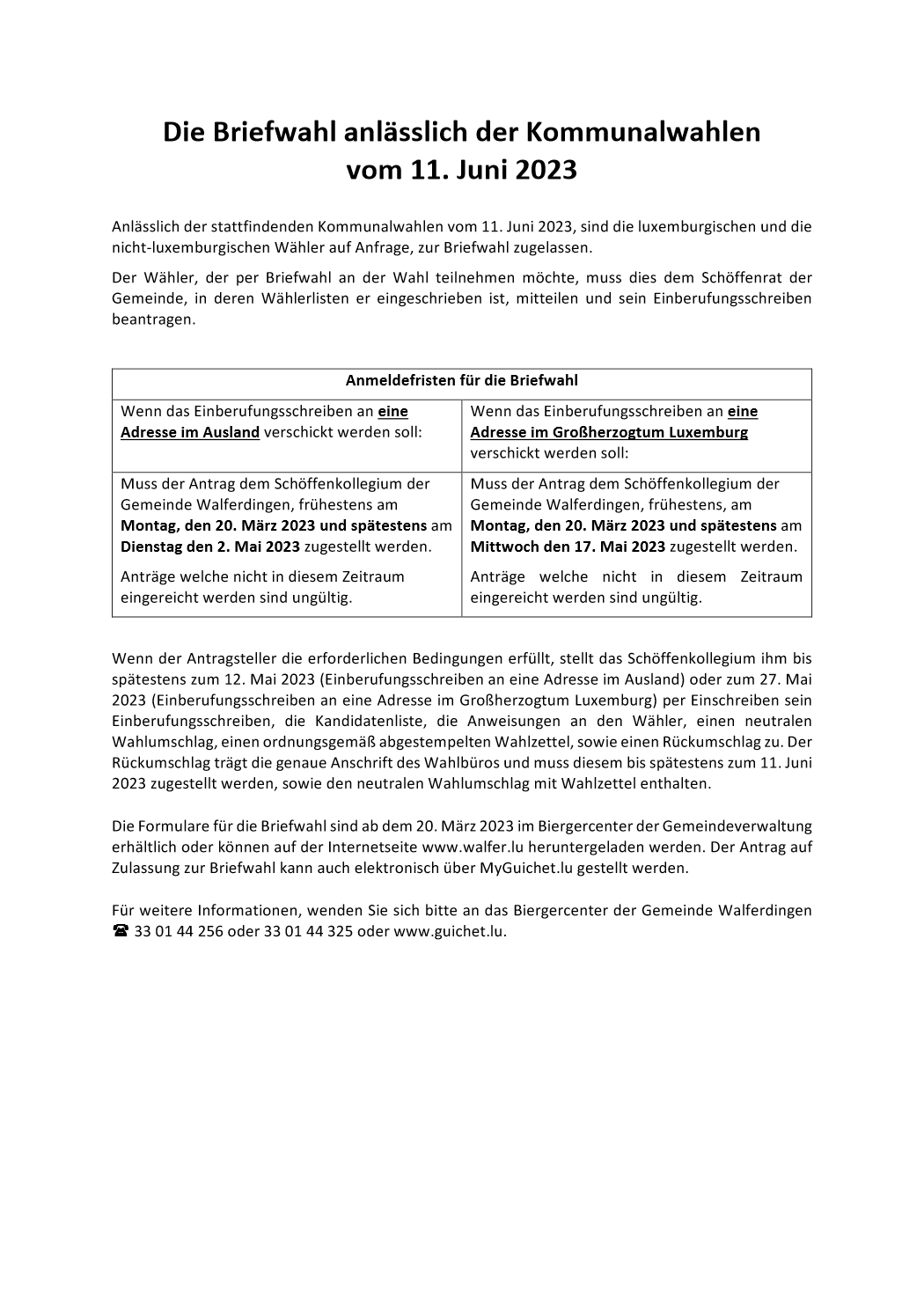 Die Briefwahl anlässlich der Kommunalwahlen vom 11. Juni 2023

Anlässlich der stattfindenden Kommunalwahlen vom 11. Juni 2023, sind die luxemburgischen und die nicht-luxemburgischen Wähler auf Anfrage, zur Briefwahl zugelassen.

Der Wähler, der per Briefwahl an der Wahl teilnehmen möchte, muss dies dem Schöffenrat der Gemeinde, in deren Wählerlisten er eingeschrieben ist, mitteilen und sein Einberufungsschreiben beantragen.

| Anmeldefristen für die Briefwahl | |
|---|---|
| Wenn das Einberufungsschreiben an eine Adresse im Ausland verschickt werden soll: | Wenn das Einberufungsschreiben an eine Adresse im Großherzogtum Luxemburg verschickt werden soll: |
| Muss der Antrag dem Schöffenkollegium der Gemeinde Walferdingen, frühestens am Montag, den 20. März 2023 und spätestens am Dienstag den 2. Mai 2023 zugestellt werden. Anträge welche nicht in diesem Zeitraum eingereicht werden sind ungültig. | Muss der Antrag dem Schöffenkollegium der Gemeinde Walferdingen, frühestens, am Montag, den 20. März 2023 und spätestens am Mittwoch den 17. Mai 2023 zugestellt werden. Anträge welche nicht in diesem Zeitraum eingereicht werden sind ungültig. |

Wenn der Antragsteller die erforderlichen Bedingungen erfüllt, stellt das Schöffenkollegium ihm bis spätestens zum 12. Mai 2023 (Einberufungsschreiben an eine Adresse im Ausland) oder zum 27. Mai 2023 (Einberufungsschreiben an eine Adresse im Großherzogtum Luxemburg) per Einschreiben sein Einberufungsschreiben, die Kandidatenliste, die Anweisungen an den Wähler, einen neutralen Wahlumschlag, einen ordnungsgemäß abgestempelten Wahlzettel, sowie einen Rückumschlag zu. Der Rückumschlag trägt die genaue Anschrift des Wahlbüros und muss diesem bis spätestens zum 11. Juni 2023 zugestellt werden, sowie den neutralen Wahlumschlag mit Wahlzettel enthalten.

Die Formulare für die Briefwahl sind ab dem 20. März 2023 im Biergercenter der Gemeindeverwaltung erhältlich oder können auf der Internetseite www.walfer.lu heruntergeladen werden. Der Antrag auf Zulassung zur Briefwahl kann auch elektronisch über MyGuichet.lu gestellt werden.

Für weitere Informationen, wenden Sie sich bitte an das Biergercenter der Gemeinde Walferdingen ☎ 33 01 44 256 oder 33 01 44 325 oder www.guichet.lu.